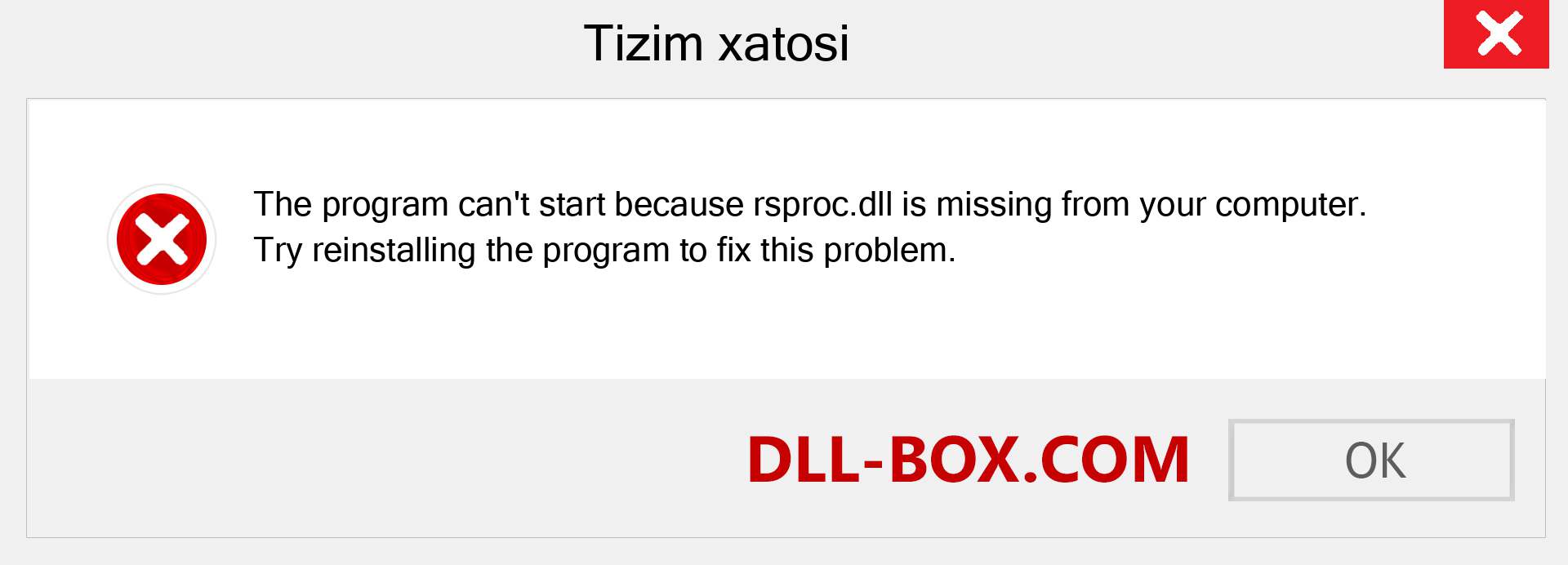 Tizim xatosi

The program can't start because rsproc.dll is missing from your computer. Try reinstalling the program to fix this problem.

DLL-BOX.COM

OK